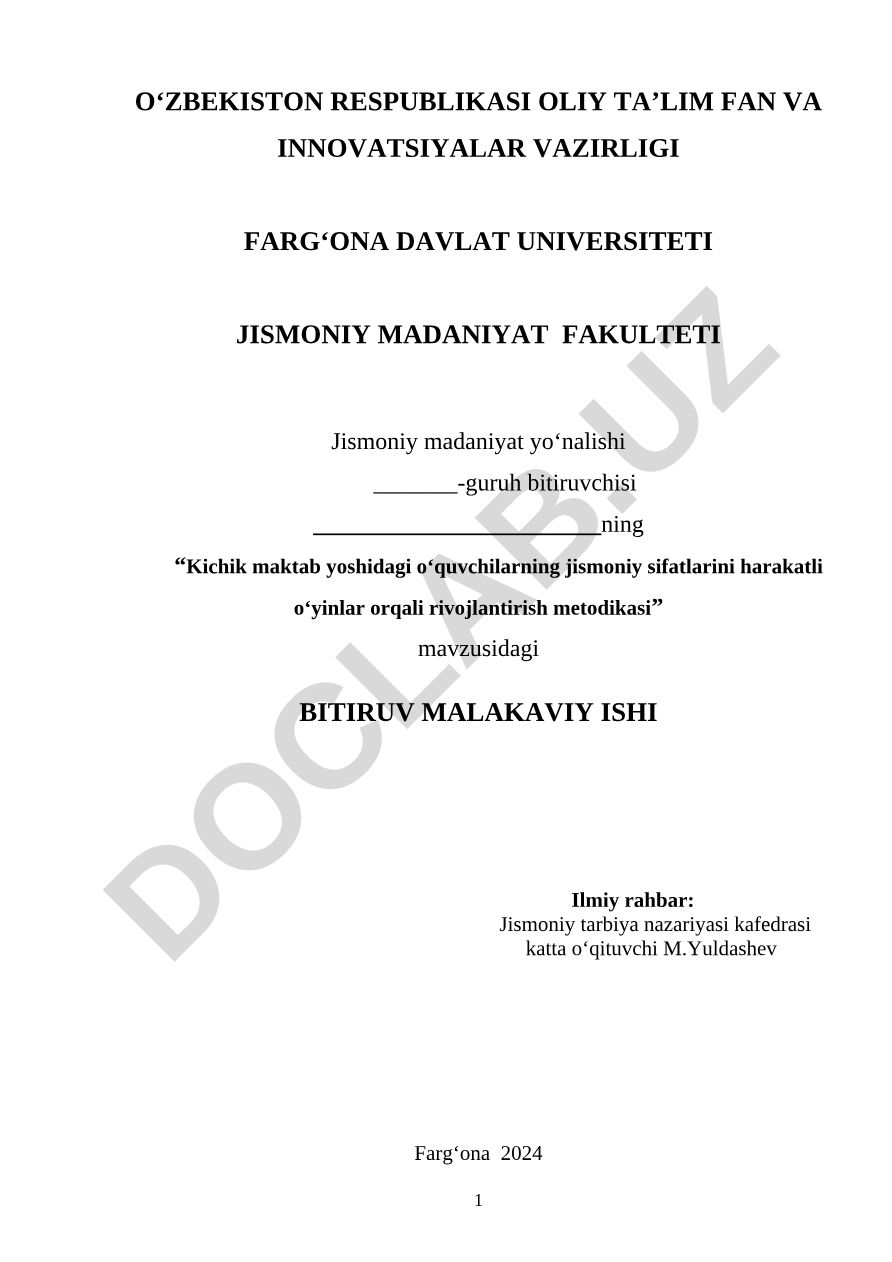 O‘ZBEKISTON RESPUBLIKASI OLIY TA’LIM FAN VA INNOVATSIYALAR VAZIRLIGI

FARG‘ONA DAVLAT UNIVERSITETI

JISMONIY MADANIYAT FAKULTETI

Jismoniy madaniyat yo‘nalishi
_______-guruh bitiruvchisi
________________________ning
“Kichik maktab yoshidagi o‘quvchilarning jismoniy sifatlarini harakatli o‘yinlar orqali rivojlantirish metodikasi”
mavzusidagi

BITIRUV MALAKAVIY ISHI

Ilmiy rahbar:
Jismoniy tarbiya nazariyasi kafedrasi katta o‘qituvchi M.Yuldashev

Farg‘ona 2024

1

DOCLAB.UZ